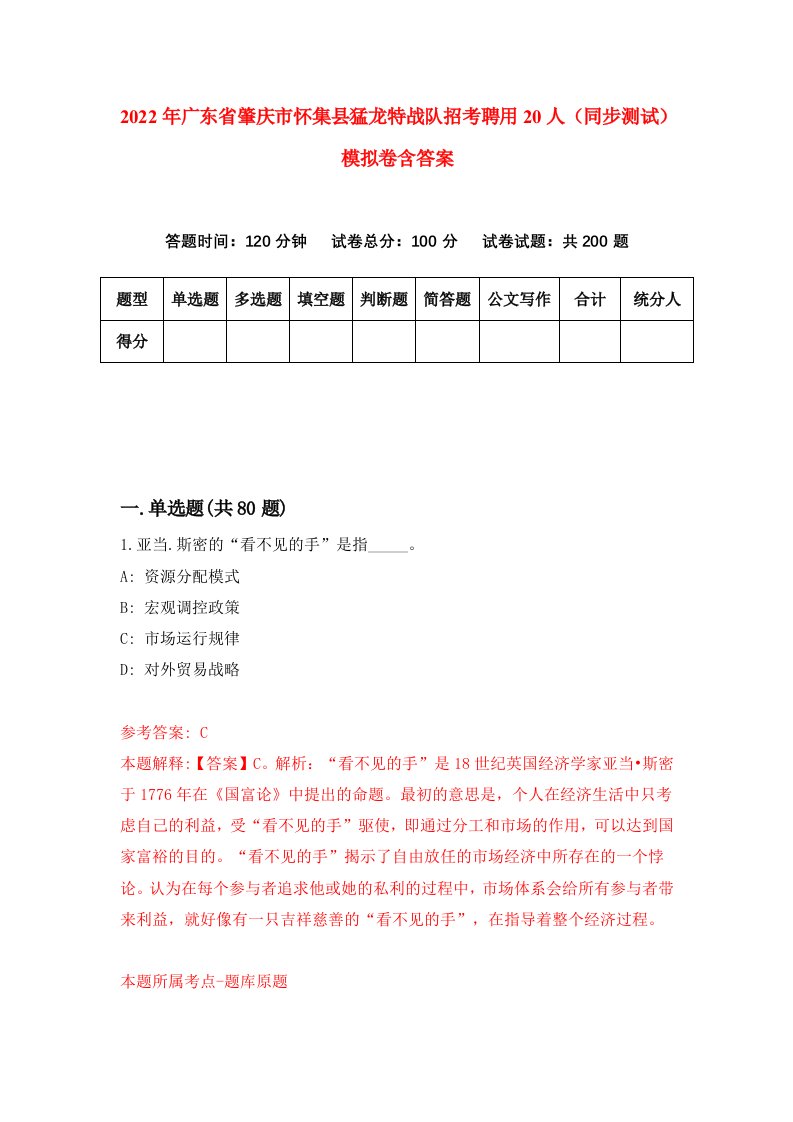 2022年广东省肇庆市怀集县猛龙特战队招考聘用20人（同步测试）模拟卷含答案

答题时间：120分钟　试卷总分：100分　试卷试题：共200题

| 题型 | 单选题 | 多选题 | 填空题 | 判断题 | 简答题 | 公文写作 | 合计 | 统分人 |
|---|---|---|---|---|---|---|---|---|
| 得分 | | | | | | | | |

一.单选题(共80题)

1.亚当.斯密的“看不见的手”是指_____。

A: 资源分配模式

B: 宏观调控政策

C: 市场运行规律

D: 对外贸易战略

参考答案: C

本题解释:【答案】C。解析：“看不见的手”是18世纪英国经济学家亚当•斯密于1776年在《国富论》中提出的命题。最初的意思是，个人在经济生活中只考虑自己的利益，受“看不见的手”驱使，即通过分工和市场的作用，可以达到国家富裕的目的。“看不见的手”揭示了自由放任的市场经济中所存在的一个悖论。认为在每个参与者追求他或她的私利的过程中，市场体系会给所有参与者带来利益，就好像有一只吉祥慈善的“看不见的手”，在指导着整个经济过程。

本题所属考点-题库原题